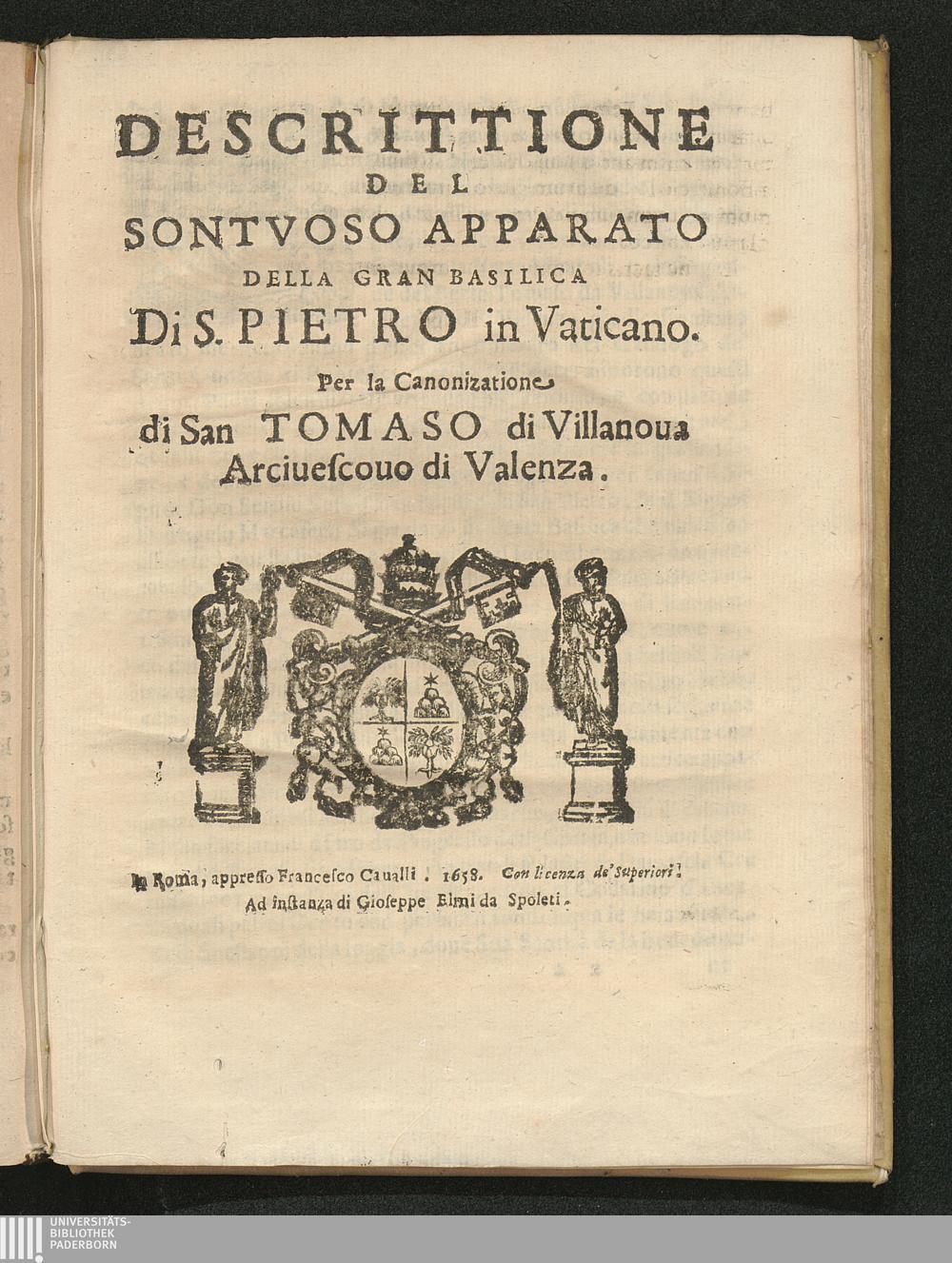 DESCRITTIONE
DEL
SONTVOSO APPARATO
DELLA GRAN BASILICA
Di S. PIETRO in Vaticano.
Per la Canonizatione
di San TOMASO di Villanoua
Arciuescouo di Valenza.

In Roma, appresso Francesco Caualli. 1658. Con licenza de' Superiori.
Ad instanza di Gioseppe Elmi da Spoleti.

UNIVERSITÄTS-
BIBLIOTHEK
PADERBORN